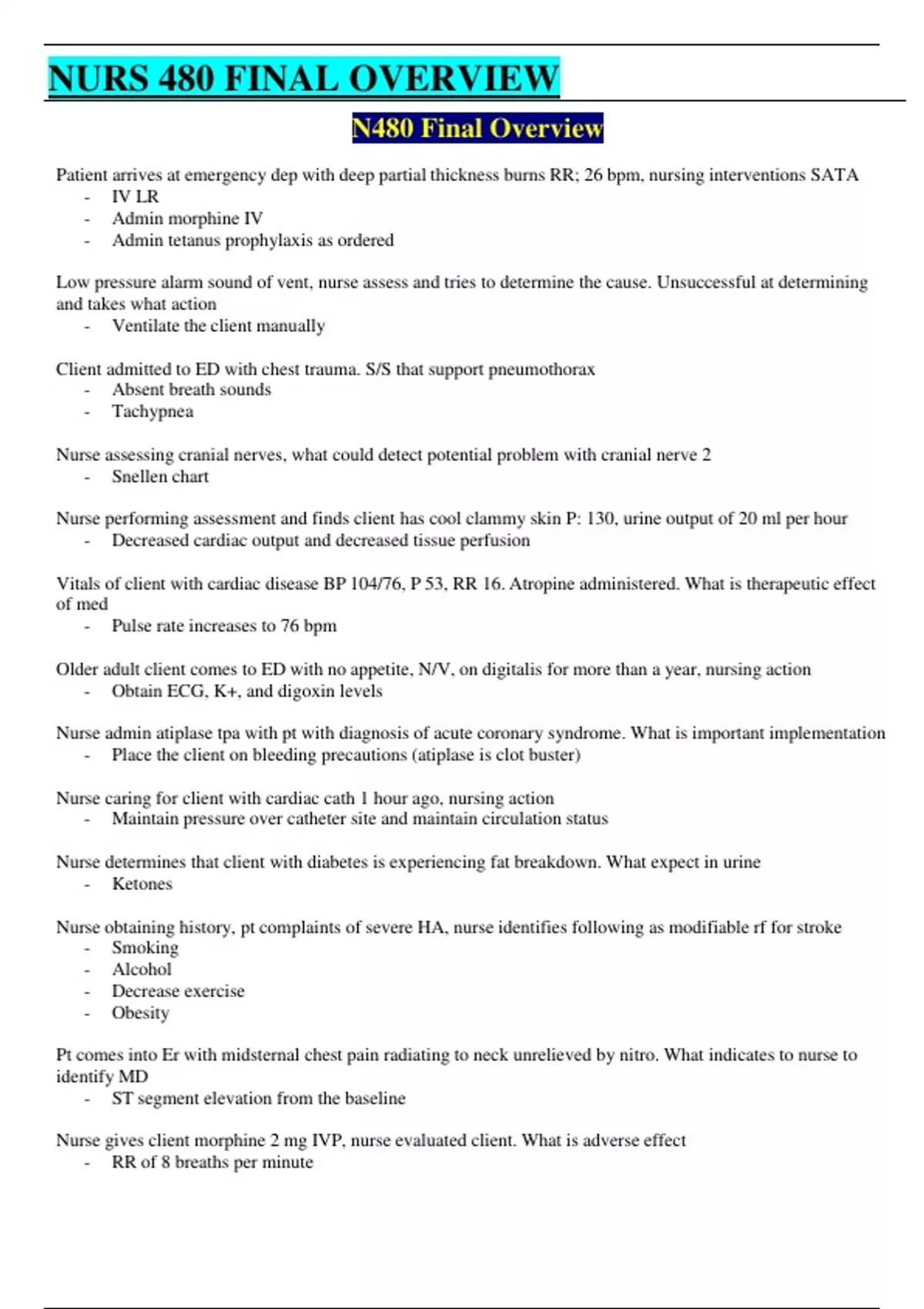 NURS 480 FINAL OVERVIEW

N480 Final Overview

Patient arrives at emergency dep with deep partial thickness burns RR; 26 bpm, nursing interventions SATA
- IV LR
- Admin morphine IV
- Admin tetanus prophylaxis as ordered

Low pressure alarm sound of vent, nurse assess and tries to determine the cause. Unsuccessful at determining and takes what action
- Ventilate the client manually

Client admitted to ED with chest trauma. S/S that support pneumothorax
- Absent breath sounds
- Tachypnea

Nurse assessing cranial nerves, what could detect potential problem with cranial nerve 2
- Snellen chart

Nurse performing assessment and finds client has cool clammy skin P: 130, urine output of 20 ml per hour
- Decreased cardiac output and decreased tissue perfusion

Vitals of client with cardiac disease BP 104/76, P 53, RR 16. Atropine administered. What is therapeutic effect of med
- Pulse rate increases to 76 bpm

Older adult client comes to ED with no appetite, N/V, on digitalis for more than a year, nursing action
- Obtain ECG, K+, and digoxin levels

Nurse admin atiplase tpa with pt with diagnosis of acute coronary syndrome. What is important implementation
- Place the client on bleeding precautions (atiplase is clot buster)

Nurse caring for client with cardiac cath 1 hour ago, nursing action
- Maintain pressure over catheter site and maintain circulation status

Nurse determines that client with diabetes is experiencing fat breakdown. What expect in urine
- Ketones

Nurse obtaining history, pt complaints of severe HA, nurse identifies following as modifiable rf for stroke
- Smoking
- Alcohol
- Decrease exercise
- Obesity

Pt comes into Er with midsternal chest pain radiating to neck unrelieved by nitro. What indicates to nurse to identify MD
- ST segment elevation from the baseline

Nurse gives client morphine 2 mg IVP, nurse evaluated client. What is adverse effect
- RR of 8 breaths per minute